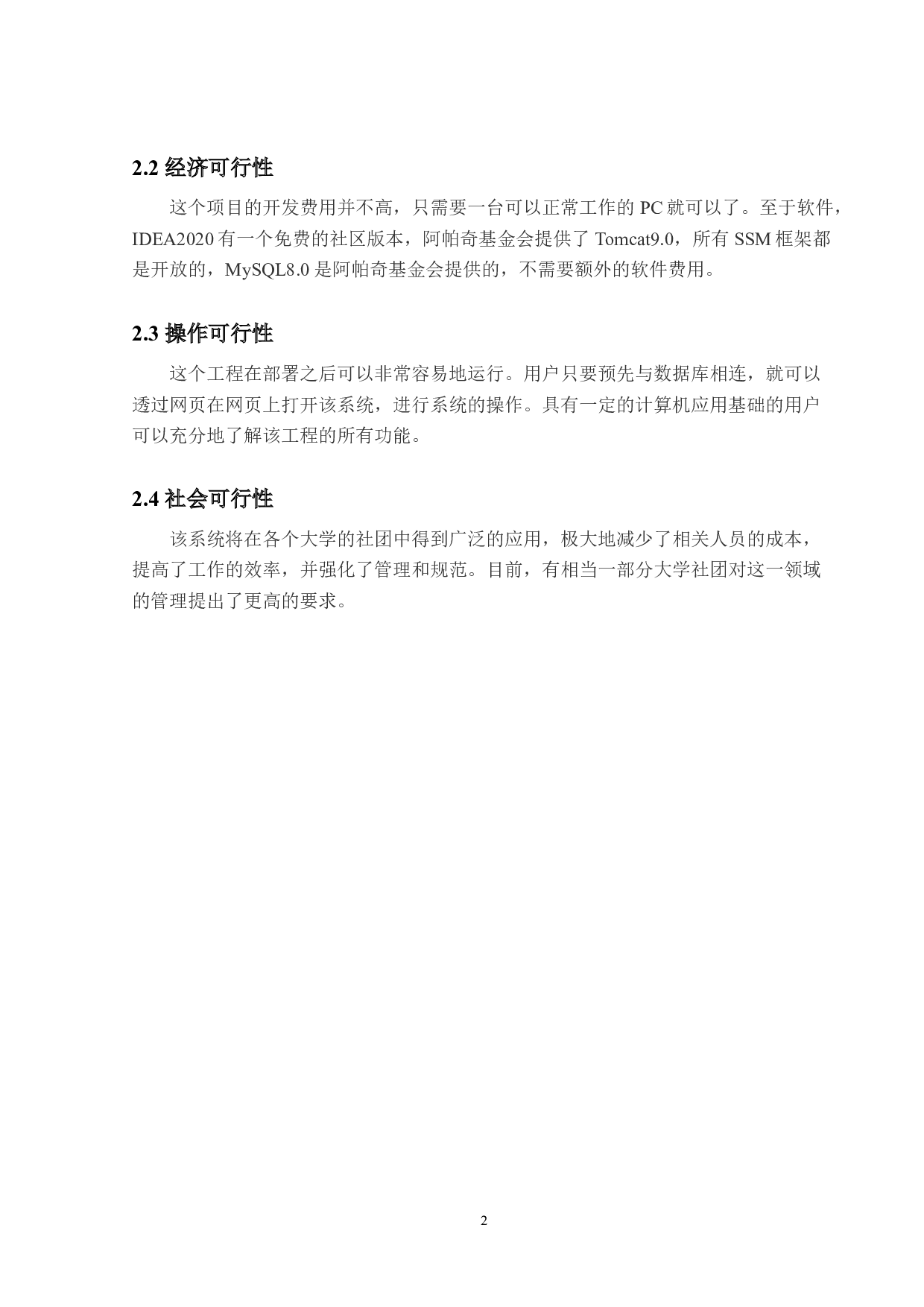 2.2 经济可行性

这个项目的开发费用并不高，只需要一台可以正常工作的 PC 就可以了。至于软件，IDEA2020 有一个免费的社区版本，阿帕奇基金会提供了 Tomcat9.0，所有 SSM 框架都是开放的，MySQL8.0 是阿帕奇基金会提供的，不需要额外的软件费用。

2.3 操作可行性

这个工程在部署之后可以非常容易地运行。用户只要预先与数据库相连，就可以透过网页在网页上打开该系统，进行系统的操作。具有一定的计算机应用基础的用户可以充分地了解该工程的所有功能。

2.4 社会可行性

该系统将在各个大学的社团中得到广泛的应用，极大地减少了相关人员的成本，提高了工作的效率，并强化了管理和规范。目前，有相当一部分大学社团对这一领域的管理提出了更高的要求。

2